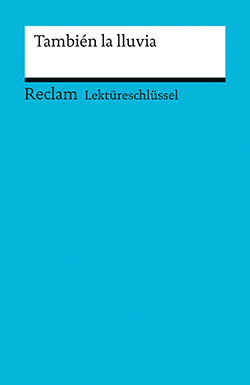 También la lluvia

Reclam Lektüreschlüssel